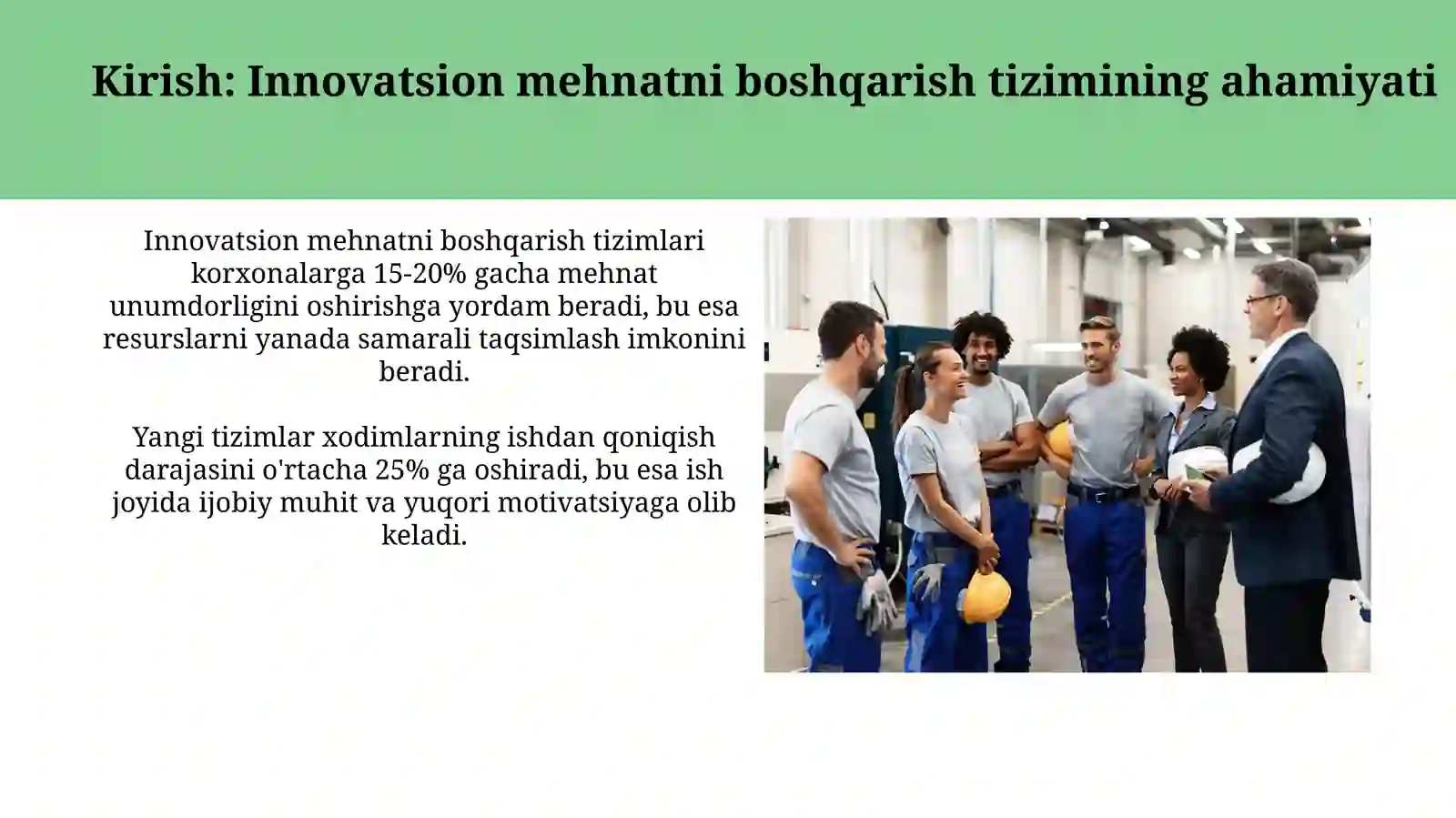 Kirish: Innovatsion mehnatni boshqarish tizimining ahamiyati

Innovatsion mehnatni boshqarish tizimlari korxonalarga 15-20% gacha mehnat unumdorligini oshirishga yordam beradi, bu esa resurslarni yanada samarali taqsimlash imkonini beradi.

Yangi tizimlar xodimlarning ishdan qoniqish darajasini o'rtacha 25% ga oshiradi, bu esa ish joyida ijobiy muhit va yuqori motivatsiyaga olib keladi.